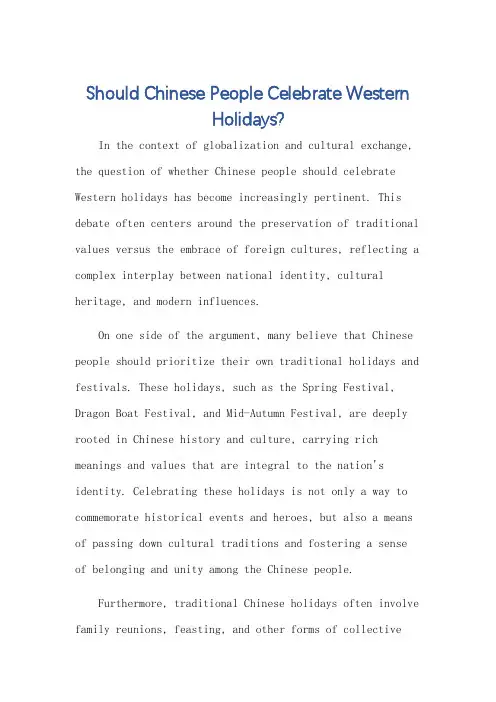 Should Chinese People Celebrate Western Holidays?

In the context of globalization and cultural exchange, the question of whether Chinese people should celebrate Western holidays has become increasingly pertinent. This debate often centers around the preservation of traditional values versus the embrace of foreign cultures, reflecting a complex interplay between national identity, cultural heritage, and modern influences.

On one side of the argument, many believe that Chinese people should prioritize their own traditional holidays and festivals. These holidays, such as the Spring Festival, Dragon Boat Festival, and Mid-Autumn Festival, are deeply rooted in Chinese history and culture, carrying rich meanings and values that are integral to the nation's identity. Celebrating these holidays is not only a way to commemorate historical events and heroes, but also a means of passing down cultural traditions and fostering a sense of belonging and unity among the Chinese people.

Furthermore, traditional Chinese holidays often involve family reunions, feasting, and other forms of collective